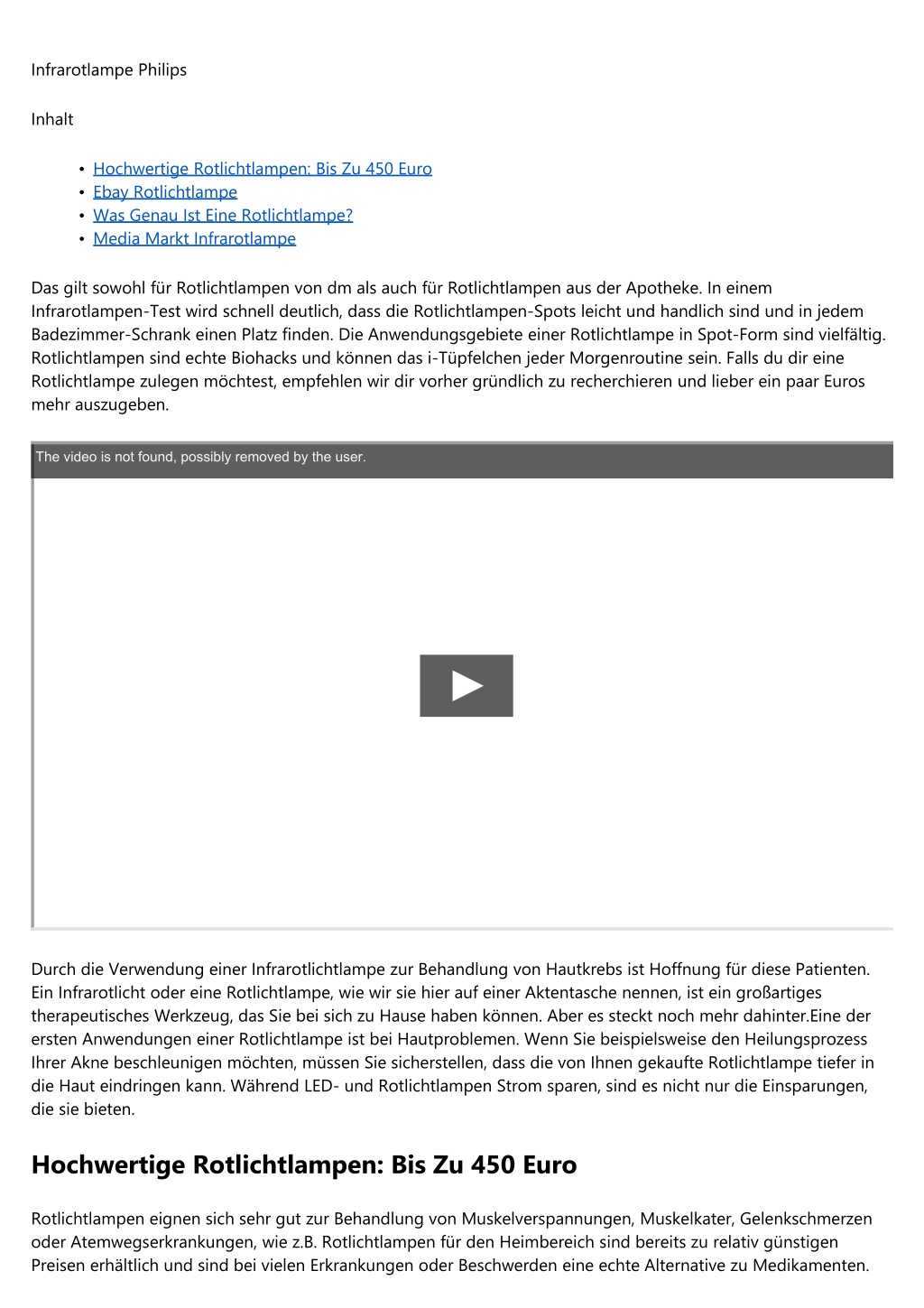 Infrarotlampe Philips

Inhalt

• Hochwertige Rotlichtlampen: Bis Zu 450 Euro
• Ebay Rotlichtlampe
• Was Genau Ist Eine Rotlichtlampe?
• Media Markt Infrarotlampe

Das gilt sowohl für Rotlichtlampen von dm als auch für Rotlichtlampen aus der Apotheke. In einem Infrarotlampen-Test wird schnell deutlich, dass die Rotlichtlampen-Spots leicht und handlich sind und in jedem Badezimmer-Schrank einen Platz finden. Die Anwendungsgebiete einer Rotlichtlampe in Spot-Form sind vielfältig. Rotlichtlampen sind echte Biohacks und können das i-Tüpfelchen jeder Morgenroutine sein. Falls du dir eine Rotlichtlampe zulegen möchtest, empfehlen wir dir vorher gründlich zu recherchieren und lieber ein paar Euros mehr auszugeben.

The video is not found, possibly removed by the user.

Durch die Verwendung einer Infrarotlichtlampe zur Behandlung von Hautkrebs ist Hoffnung für diese Patienten. Ein Infrarotlicht oder eine Rotlichtlampe, wie wir sie hier auf einer Aktentasche nennen, ist ein großartiges therapeutisches Werkzeug, das Sie bei sich zu Hause haben können. Aber es steckt noch mehr dahinter.Eine der ersten Anwendungen einer Rotlichtlampe ist bei Hautproblemen. Wenn Sie beispielsweise den Heilungsprozess Ihrer Akne beschleunigen möchten, müssen Sie sicherstellen, dass die von Ihnen gekaufte Rotlichtlampe tiefer in die Haut eindringen kann. Während LED- und Rotlichtlampen Strom sparen, sind es nicht nur die Einsparungen, die sie bieten.

Hochwertige Rotlichtlampen: Bis Zu 450 Euro

Rotlichtlampen eignen sich sehr gut zur Behandlung von Muskelverspannungen, Muskelkater, Gelenkschmerzen oder Atemwegserkrankungen, wie z.B. Rotlichtlampen für den Heimbereich sind bereits zu relativ günstigen Preisen erhältlich und sind bei vielen Erkrankungen oder Beschwerden eine echte Alternative zu Medikamenten.